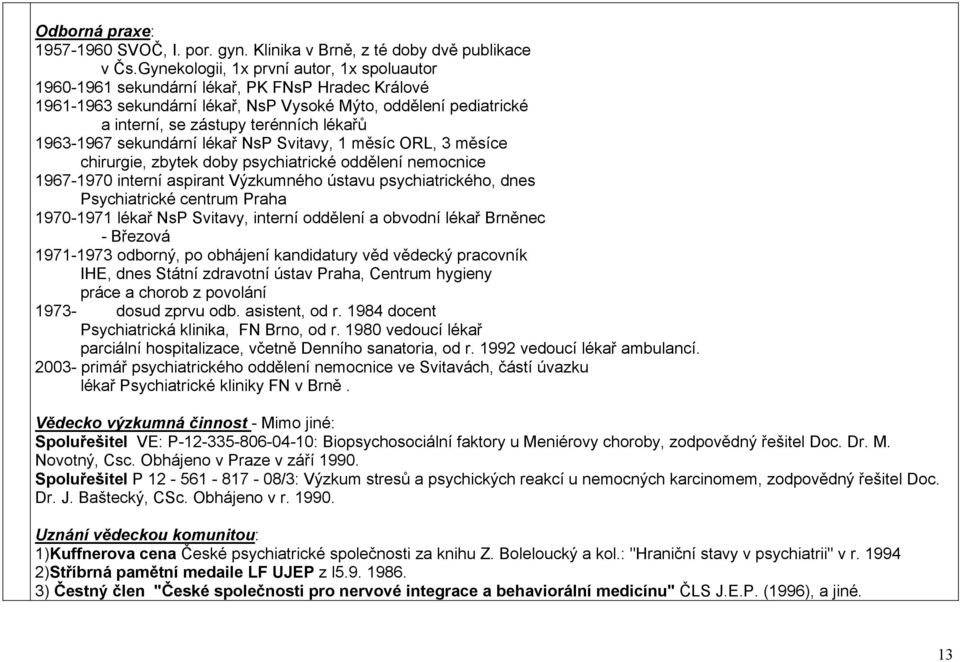 Odborná praxe:
1957-1960 SVOČ, I. por. gyn. Klinika v Brně, z té doby dvě publikace v Čs.Gynekologii, 1x první autor, 1x spoluautor
1960-1961 sekundární lékař, PK FNsP Hradec Králové
1961-1963 sekundární lékař, NsP Vysoké Mýto, oddělení pediatrické a interní, se zástupy terénních lékařů
1963-1967 sekundární lékař NsP Svitavy, 1 měsíc ORL, 3 měsíce chirurgie, zbytek doby psychiatrické oddělení nemocnice
1967-1970 interní aspirant Výzkumného ústavu psychiatrického, dnes Psychiatrické centrum Praha
1970-1971 lékař NsP Svitavy, interní oddělení a obvodní lékař Brněnec - Březová
1971-1973 odborný, po obhájení kandidatury věd vědecký pracovník IHE, dnes Státní zdravotní ústav Praha, Centrum hygieny práce a chorob z povolání
1973- dosud zprvu odb. asistent, od r. 1984 docent Psychiatrická klinika, FN Brno, od r. 1980 vedoucí lékař parciální hospitalizace, včetně Denního sanatoria, od r. 1992 vedoucí lékař ambulancí.
2003- primář psychiatrického oddělení nemocnice ve Svitavách, částí úvazku lékař Psychiatrické kliniky FN v Brně .

Vědecko výzkumná činnost - Mimo jiné:
Spoluřešitel VE: P-12-335-806-04-10: Biopsychosociální faktory u Meniérovy choroby, zodpovědný řešitel Doc. Dr. M. Novotný, Csc. Obhájeno v Praze v září 1990.
Spoluřešitel P 12 - 561 - 817 - 08/3: Výzkum stresů a psychických reakcí u nemocných karcinomem, zodpovědný řešitel Doc. Dr. J. Baštecký, CSc. Obhájeno v r. 1990.

Uznání vědeckou komunitou:
1)Kuffnerova cena České psychiatrické společnosti za knihu Z. Boleloucký a kol.: "Hraniční stavy v psychiatrii" v r. 1994
2)Stříbrná pamětní medaile LF UJEP z l5.9. 1986.
3) Čestný člen "České společnosti pro nervové integrace a behaviorální medicínu" ČLS J.E.P. (1996), a jiné.

13